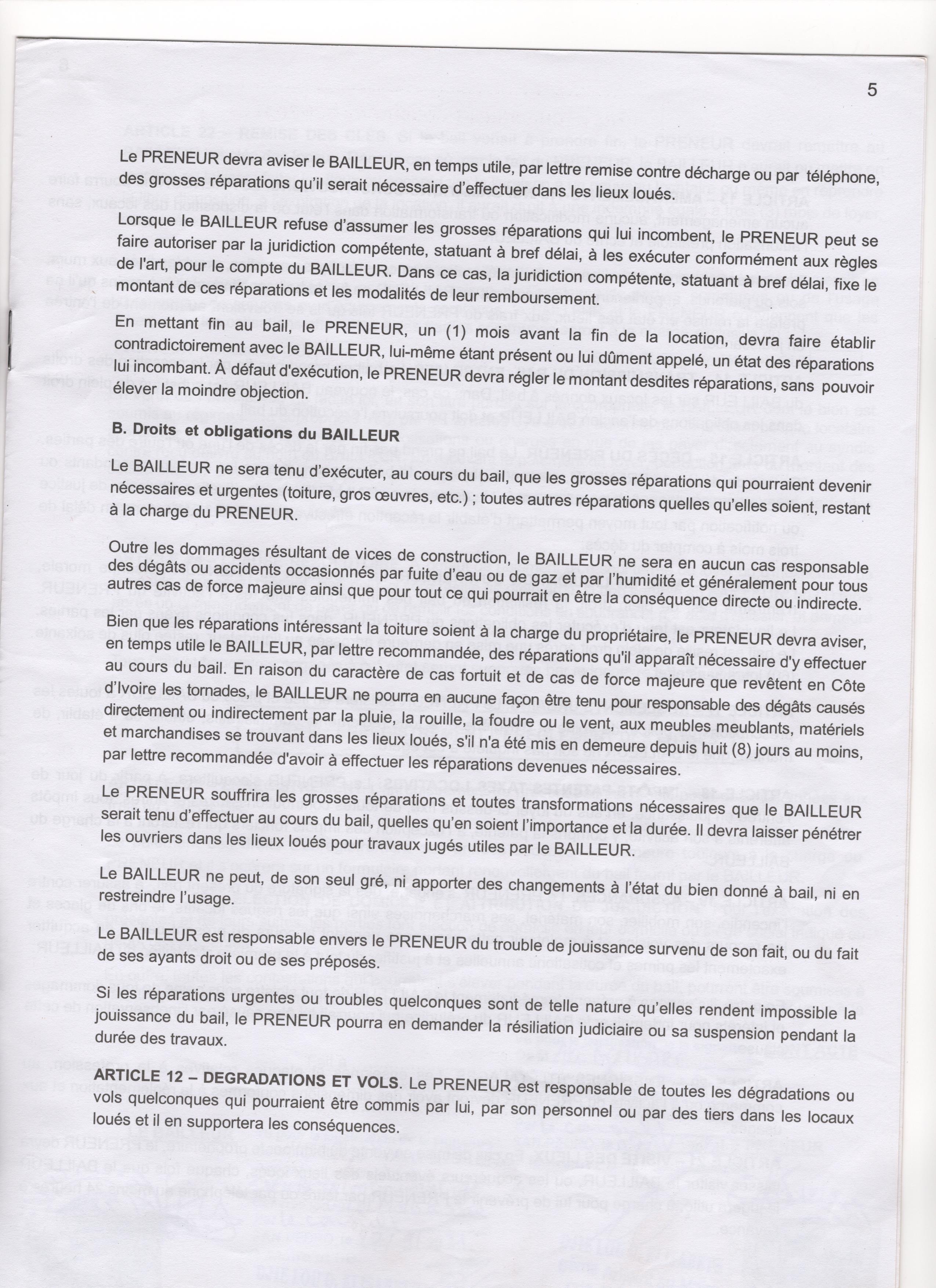 5

Le PRENEUR devra aviser le BAILLEUR, en temps utile, par lettre remise contre décharge ou par téléphone, des grosses réparations qu'il serait nécessaire d'effectuer dans les lieux loués.

Lorsque le BAILLEUR refuse d'assumer les grosses réparations qui lui incombent, le PRENEUR peut se faire autoriser par la juridiction compétente, statuant à bref délai, à les exécuter conformément aux règles de l'art, pour le compte du BAILLEUR. Dans ce cas, la juridiction compétente, statuant à bref délai, fixe le montant de ces réparations et les modalités de leur remboursement.

En mettant fin au bail, le PRENEUR, un (1) mois avant la fin de la location, devra faire établir contradictoirement avec le BAILLEUR, lui-même étant présent ou lui dûment appelé, un état des réparations lui incombant. À défaut d'exécution, le PRENEUR devra régler le montant desdites réparations, sans pouvoir élever la moindre objection.

B. Droits et obligations du BAILLEUR

Le BAILLEUR ne sera tenu d'exécuter, au cours du bail, que les grosses réparations qui pourraient devenir nécessaires et urgentes (toiture, gros œuvres, etc.) ; toutes autres réparations quelles qu'elles soient, restant à la charge du PRENEUR.

Outre les dommages résultant de vices de construction, le BAILLEUR ne sera en aucun cas responsable des dégâts ou accidents occasionnés par fuite d'eau ou de gaz et par l'humidité et généralement pour tous autres cas de force majeure ainsi que pour tout ce qui pourrait en être la conséquence directe ou indirecte.

Bien que les réparations intéressant la toiture soient à la charge du propriétaire, le PRENEUR devra aviser, en temps utile le BAILLEUR, par lettre recommandée, des réparations qu'il apparaît nécessaire d'y effectuer au cours du bail. En raison du caractère de cas fortuit et de cas de force majeure que revêtent en Côte d'Ivoire les tornades, le BAILLEUR ne pourra en aucune façon être tenu pour responsable des dégâts causés directement ou indirectement par la pluie, la rouille, la foudre ou le vent, aux meubles meublants, matériels et marchandises se trouvant dans les lieux loués, s'il n'a été mis en demeure depuis huit (8) jours au moins, par lettre recommandée d'avoir à effectuer les réparations devenues nécessaires.

Le PRENEUR souffrira les grosses réparations et toutes transformations nécessaires que le BAILLEUR serait tenu d'effectuer au cours du bail, quelles qu'en soient l'importance et la durée. Il devra laisser pénétrer les ouvriers dans les lieux loués pour travaux jugés utiles par le BAILLEUR.

Le BAILLEUR ne peut, de son seul gré, ni apporter des changements à l'état du bien donné à bail, ni en restreindre l'usage.

Le BAILLEUR est responsable envers le PRENEUR du trouble de jouissance survenu de son fait, ou du fait de ses ayants droit ou de ses préposés.

Si les réparations urgentes ou troubles quelconques sont de telle nature qu'elles rendent impossible la jouissance du bail, le PRENEUR pourra en demander la résiliation judiciaire ou sa suspension pendant la durée des travaux.

ARTICLE 12 – DEGRADATIONS ET VOLS. Le PRENEUR est responsable de toutes les dégradations ou vols quelconques qui pourraient être commis par lui, par son personnel ou par des tiers dans les locaux loués et il en supportera les conséquences.